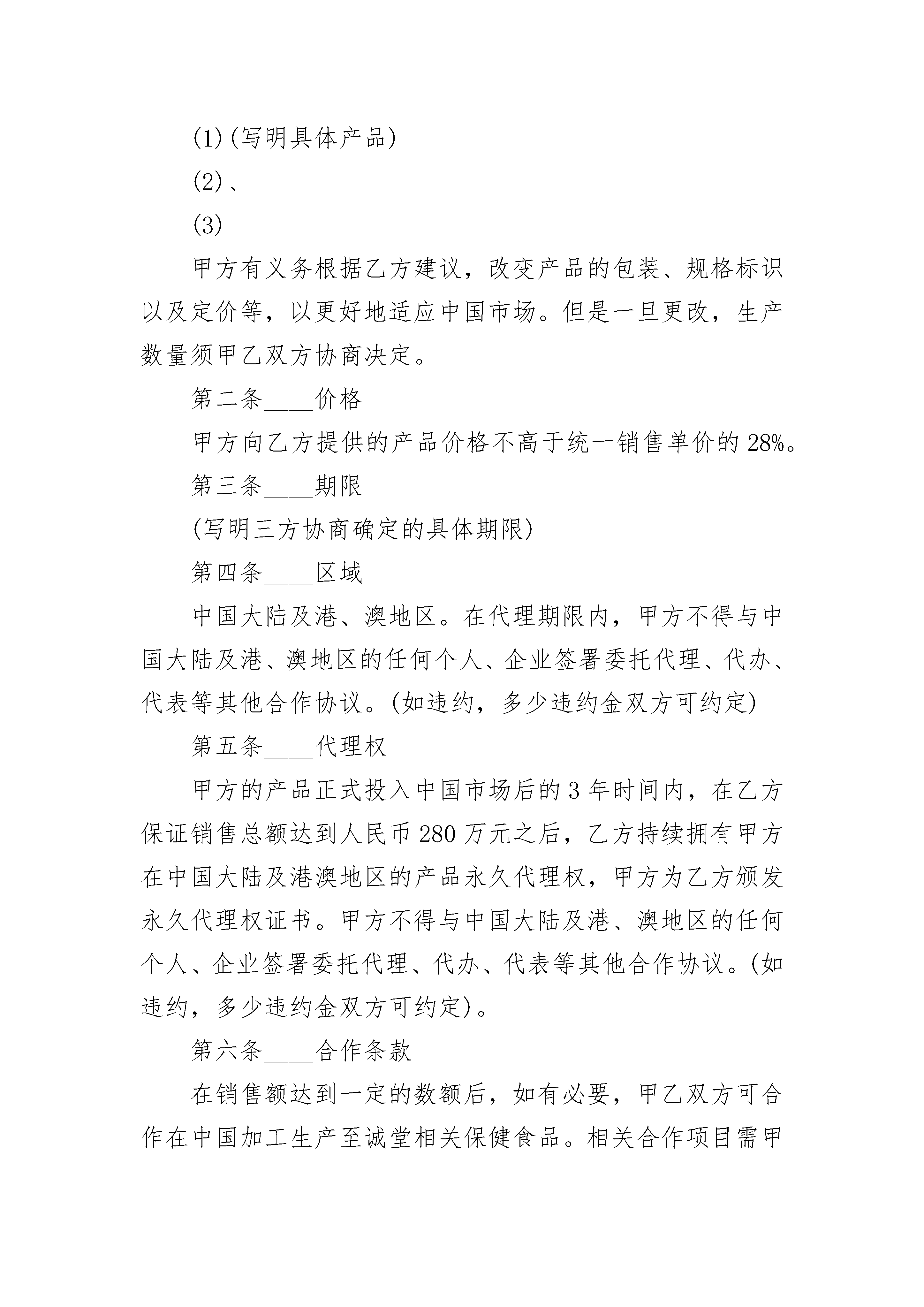 (1)(写明具体产品)

(2)、

(3)

甲方有义务根据乙方建议，改变产品的包装、规格标识以及定价等，以更好地适应中国市场。但是一旦更改，生产数量须甲乙双方协商决定。

第二条____价格

甲方向乙方提供的产品价格不高于统一销售单价的28%。

第三条____期限

(写明三方协商确定的具体期限)

第四条____区域

中国大陆及港、澳地区。在代理期限内，甲方不得与中国大陆及港、澳地区的任何个人、企业签署委托代理、代办、代表等其他合作协议。(如违约，多少违约金双方可约定)

第五条____代理权

甲方的产品正式投入中国市场后的3年时间内，在乙方保证销售总额达到人民币280万元之后，乙方持续拥有甲方在中国大陆及港澳地区的产品永久代理权，甲方为乙方颁发永久代理权证书。甲方不得与中国大陆及港、澳地区的任何个人、企业签署委托代理、代办、代表等其他合作协议。(如违约，多少违约金双方可约定)。

第六条____合作条款

在销售额达到一定的数额后，如有必要，甲乙双方可合作在中国加工生产至诚堂相关保健食品。相关合作项目需甲